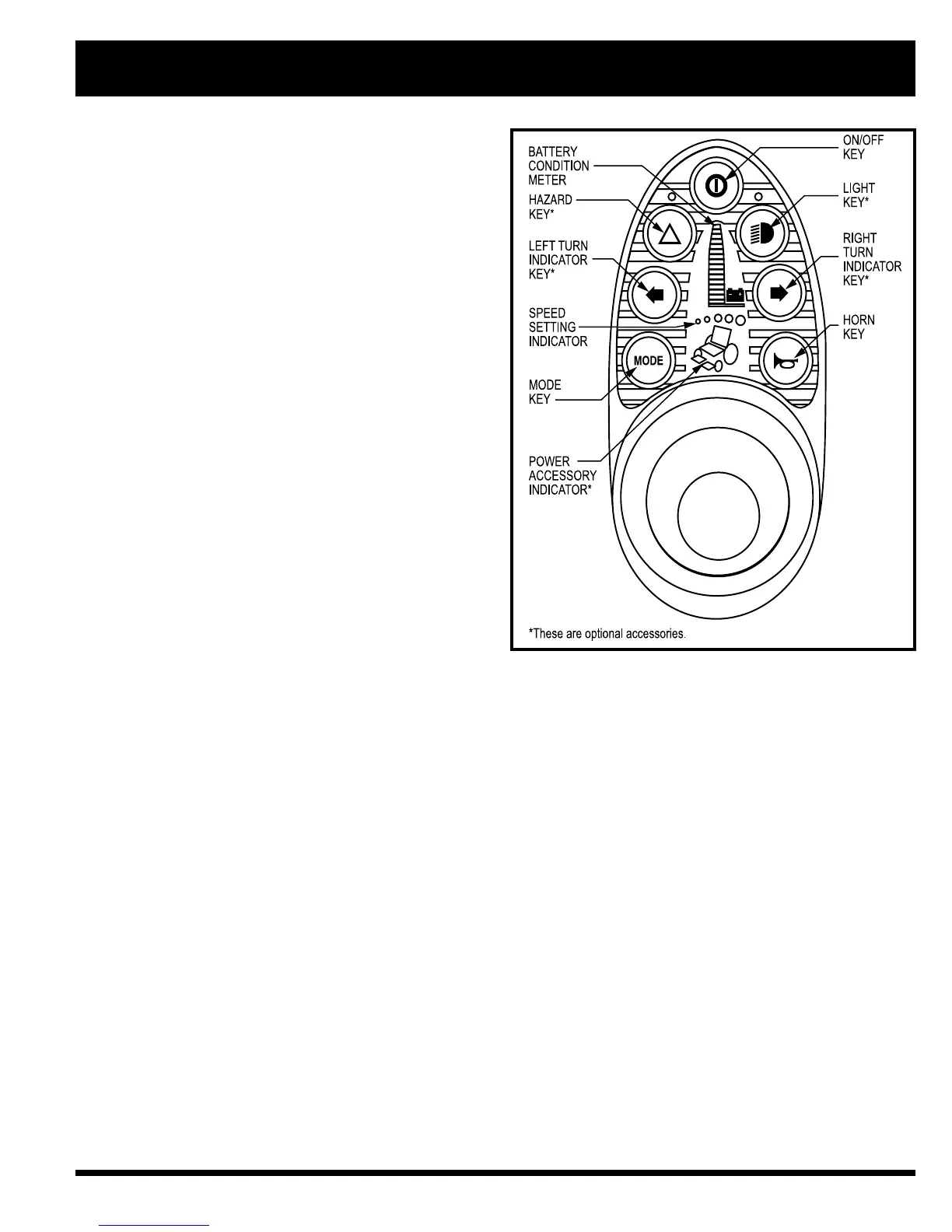 BATTERY CONDITION METER

HAZARD KEY*

LEFT TURN INDICATOR KEY*

SPEED SETTING INDICATOR

MODE KEY

POWER ACCESSORY INDICATOR*

ON/OFF KEY

LIGHT KEY*

RIGHT TURN INDICATOR KEY*

HORN KEY

MODE

*These are optional accessories.